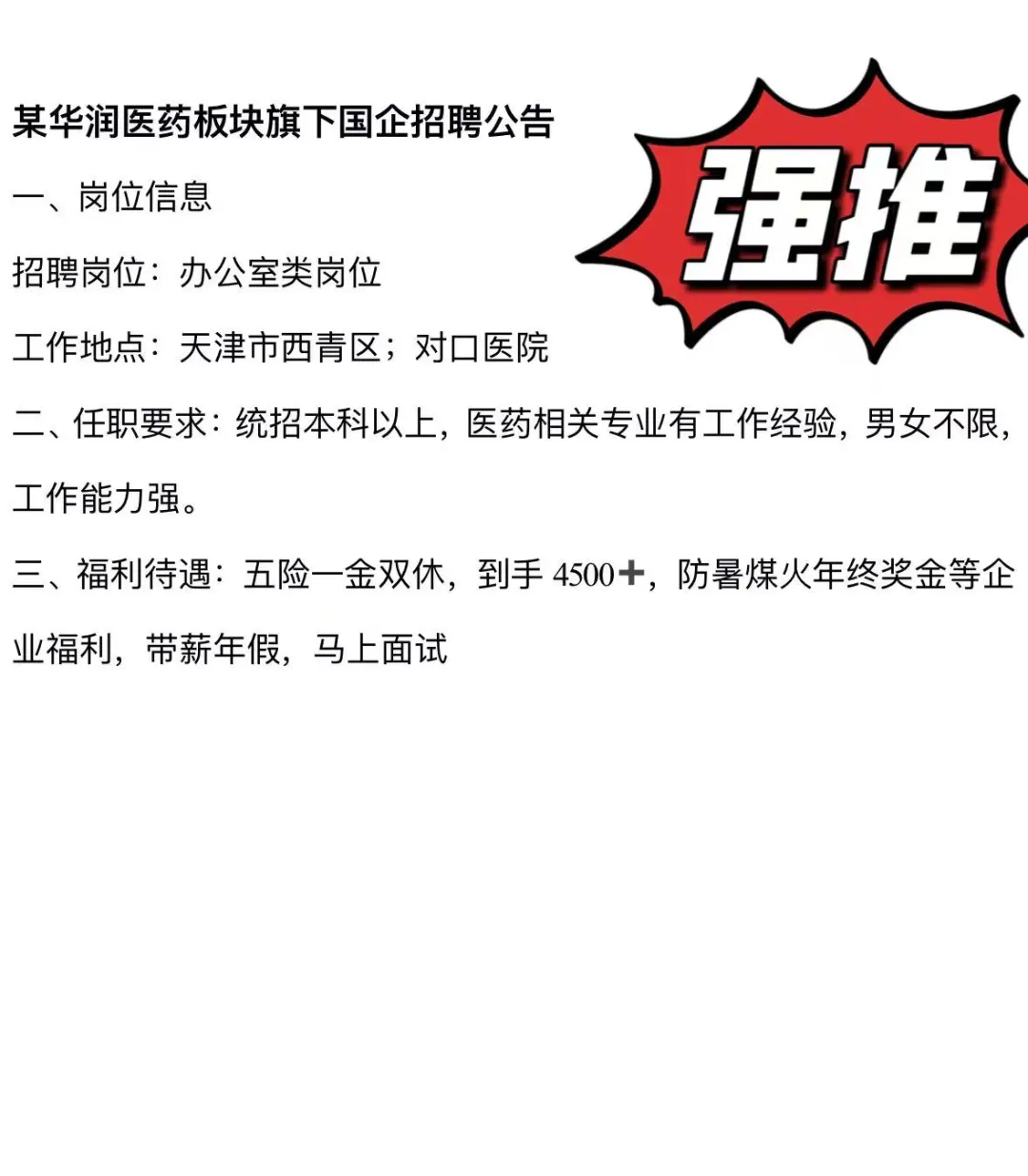 某华润医药板块旗下国企招聘公告

强推

一、岗位信息

招聘岗位：办公室类岗位

工作地点：天津市西青区；对口医院

二、任职要求：统招本科以上，医药相关专业有工作经验，男女不限，工作能力强。

三、福利待遇：五险一金双休，到手 4500＋，防暑煤火年终奖金等企业福利，带薪年假，马上面试